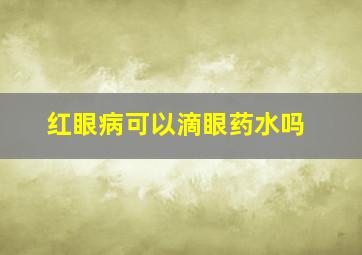 红眼病可以滴眼药水吗